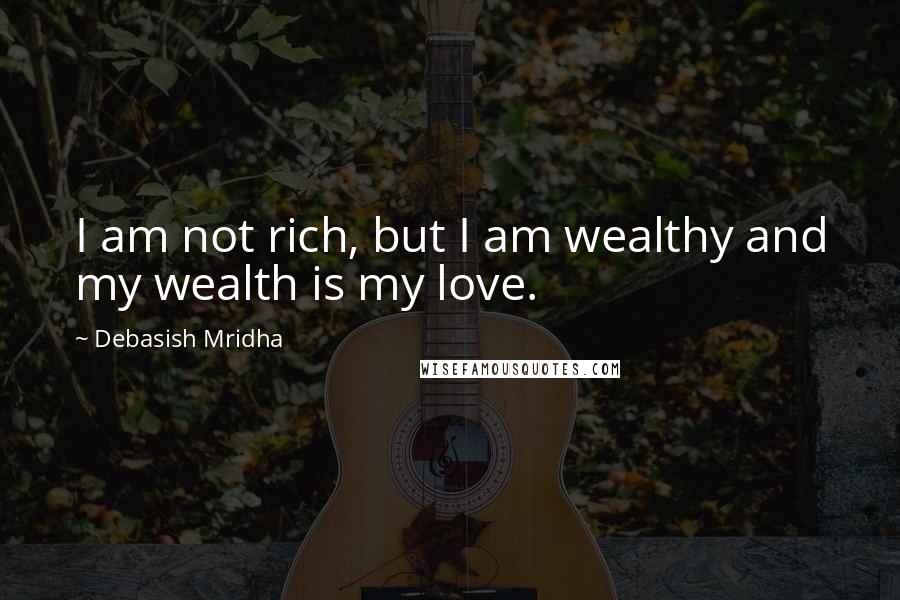 I am not rich, but I am wealthy and my wealth is my love.

~ Debasish Mridha

WISEFAMOUSQUOTES.COM